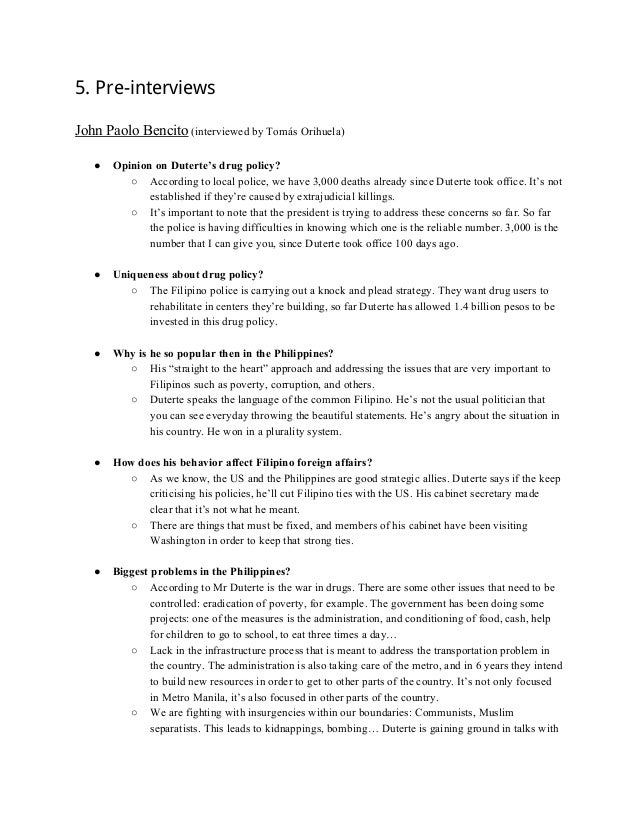 5. Pre-interviews

John Paolo Bencito (interviewed by Tomás Orihuela)

● Opinion on Duterte's drug policy?
○ According to local police, we have 3,000 deaths already since Duterte took office. It's not established if they're caused by extrajudicial killings.
○ It's important to note that the president is trying to address these concerns so far. So far the police is having difficulties in knowing which one is the reliable number. 3,000 is the number that I can give you, since Duterte took office 100 days ago.

● Uniqueness about drug policy?
○ The Filipino police is carrying out a knock and plead strategy. They want drug users to rehabilitate in centers they're building, so far Duterte has allowed 1.4 billion pesos to be invested in this drug policy.

● Why is he so popular then in the Philippines?
○ His "straight to the heart" approach and addressing the issues that are very important to Filipinos such as poverty, corruption, and others.
○ Duterte speaks the language of the common Filipino. He's not the usual politician that you can see everyday throwing the beautiful statements. He's angry about the situation in his country. He won in a plurality system.

● How does his behavior affect Filipino foreign affairs?
○ As we know, the US and the Philippines are good strategic allies. Duterte says if the keep criticising his policies, he'll cut Filipino ties with the US. His cabinet secretary made clear that it's not what he meant.
○ There are things that must be fixed, and members of his cabinet have been visiting Washington in order to keep that strong ties.

● Biggest problems in the Philippines?
○ According to Mr Duterte is the war in drugs. There are some other issues that need to be controlled: eradication of poverty, for example. The government has been doing some projects: one of the measures is the administration, and conditioning of food, cash, help for children to go to school, to eat three times a day…
○ Lack in the infrastructure process that is meant to address the transportation problem in the country. The administration is also taking care of the metro, and in 6 years they intend to build new resources in order to get to other parts of the country. It's not only focused in Metro Manila, it's also focused in other parts of the country.
○ We are fighting with insurgencies within our boundaries: Communists, Muslim separatists. This leads to kidnappings, bombing… Duterte is gaining ground in talks with